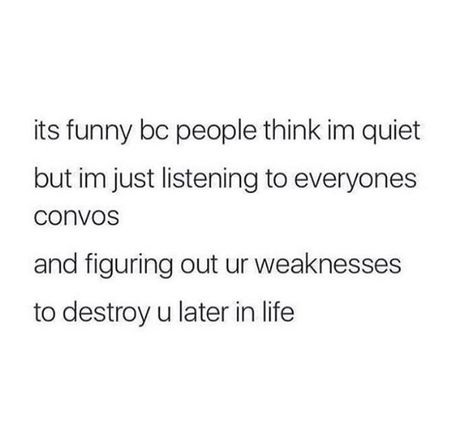 its funny bc people think im quiet

but im just listening to everyones convos

and figuring out ur weaknesses

to destroy u later in life